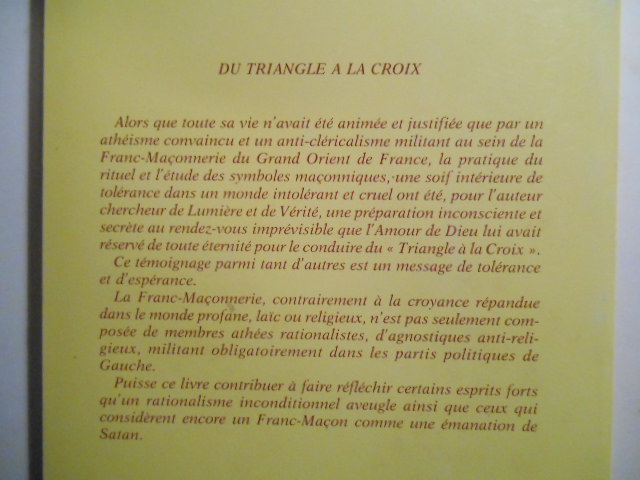 DU TRIANGLE A LA CROIX

Alors que toute sa vie n'avait été animée et justifiée que par un athéisme convaincu et un anti-cléricalisme militant au sein de la Franc-Maçonnerie du Grand Orient de France, la pratique du rituel et l'étude des symboles maçonniques, une soif intérieure de tolérance dans un monde intolérant et cruel ont été, pour l'auteur chercheur de Lumière et de Vérité, une préparation inconsciente et secrète au rendez-vous imprévisible que l'Amour de Dieu lui avait réservé de toute éternité pour le conduire du « Triangle à la Croix ».

Ce témoignage parmi tant d'autres est un message de tolérance et d'espérance.

La Franc-Maçonnerie, contrairement à la croyance répandue dans le monde profane, laïc ou religieux, n'est pas seulement composée de membres athées rationalistes, d'agnostiques anti-religieux, militant obligatoirement dans les partis politiques de Gauche.

Puisse ce livre contribuer à faire réfléchir certains esprits forts qu'un rationalisme inconditionnel aveugle ainsi que ceux qui considèrent encore un Franc-Maçon comme une émanation de Satan.